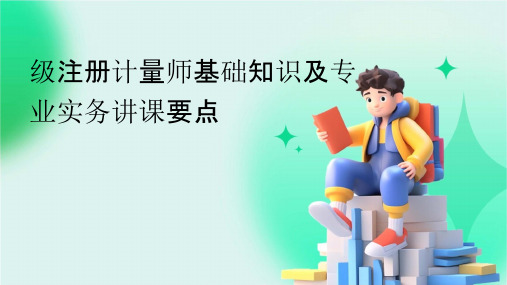 级注册计量师基础知识及专业实务讲课要点